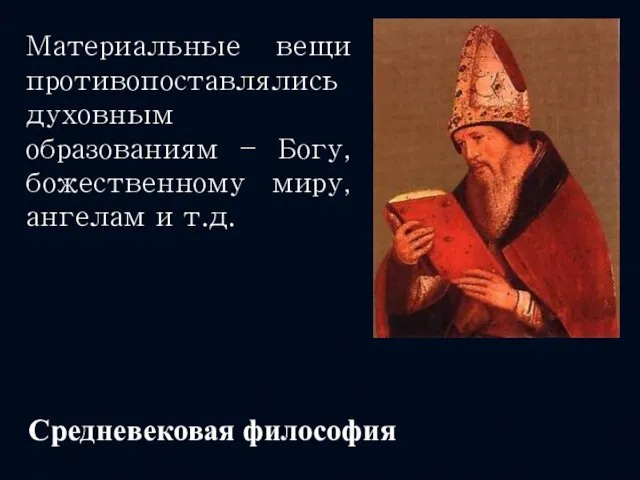 Материальные вещи противопоставлялись духовным образованиям – Богу, божественному миру, ангелам и т.д.

Средневековая философия